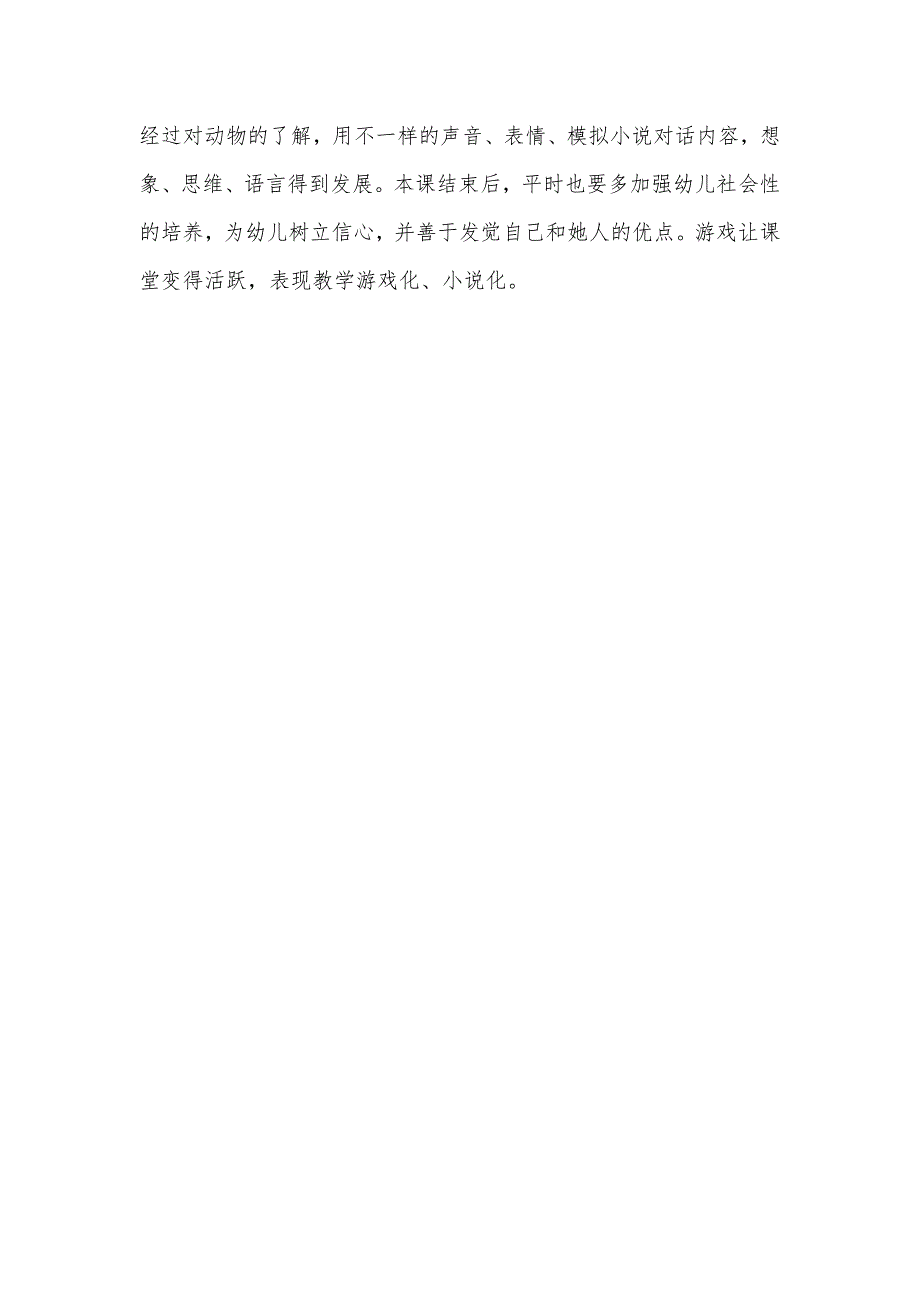 经过对动物的了解，用不一样的声音、表情、模拟小说对话内容，想象、思维、语言得到发展。本课结束后，平时也要多加强幼儿社会性的培养，为幼儿树立信心，并善于发觉自己和她人的优点。游戏让课堂变得活跃，表现教学游戏化、小说化。